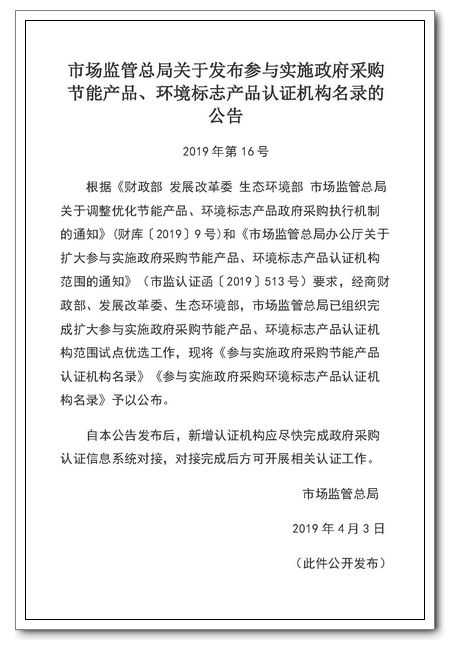 市场监管总局关于发布参与实施政府采购节能产品、环境标志产品认证机构名录的公告

2019 年第 16 号

根据《财政部 发展改革委 生态环境部 市场监管总局关于调整优化节能产品、环境标志产品政府采购执行机制的通知》（财库〔2019〕9 号）和《市场监管总局办公厅关于扩大参与实施政府采购节能产品、环境标志产品认证机构范围的通知》（市监认证函〔2019〕513 号）要求，经商财政部、发展改革委、生态环境部，市场监管总局已组织完成扩大参与实施政府采购节能产品、环境标志产品认证机构范围试点优选工作，现将《参与实施政府采购节能产品认证机构名录》《参与实施政府采购环境标志产品认证机构名录》予以公布。

自本公告发布后，新增认证机构应尽快完成政府采购认证信息系统对接，对接完成后方可开展相关认证工作。

市场监管总局

2019 年 4 月 3 日

（此件公开发布）